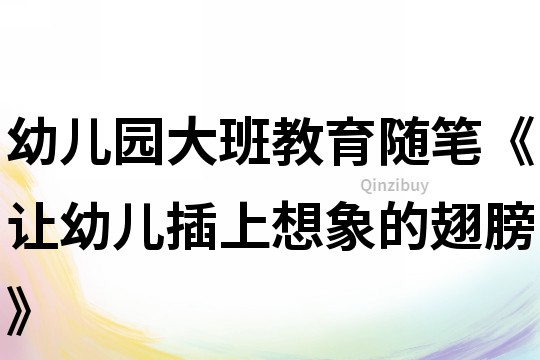 幼儿园大班教育随笔《让幼儿插上想象的翅膀》

Qinzibuy